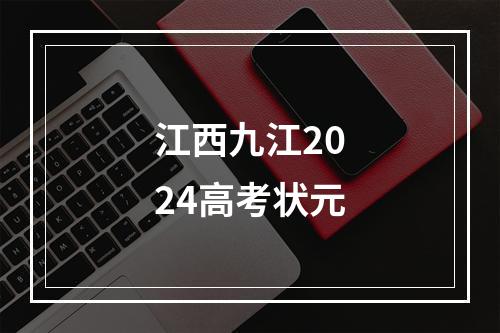 江西九江2024高考状元